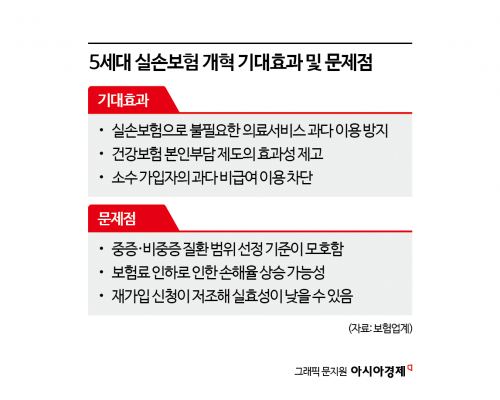 5세대 실손보험 개혁 기대효과 및 문제점

기대효과

• 실손보험으로 불필요한 의료서비스 과다 이용 방지
• 건강보험 본인부담 제도의 효과성 제고
• 소수 가입자의 과다 비급여 이용 차단

문제점

• 중증·비중증 질환 범위 선정 기준이 모호함
• 보험료 인하로 인한 손해율 상승 가능성
• 재가입 신청이 저조해 실효성이 낮을 수 있음

(자료: 보험업계)

그래픽 문지원 아시아경제